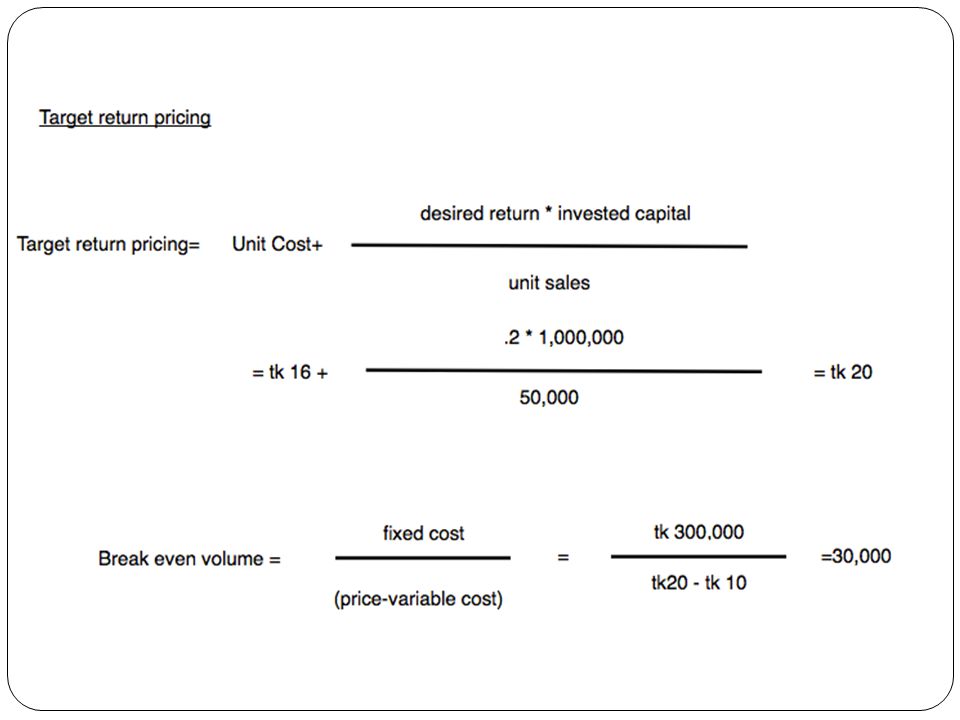 Target return pricing

Target return pricing= Unit Cost+ $\frac{\text{desired return * invested capital}}{\text{unit sales}}$

= tk 16 + $\frac{.2 * 1,000,000}{50,000}$ = tk 20

Break even volume = $\frac{\text{fixed cost}}{\text{(price-variable cost)}}$ = $\frac{\text{tk 300,000}}{\text{tk20 - tk 10}}$ =30,000